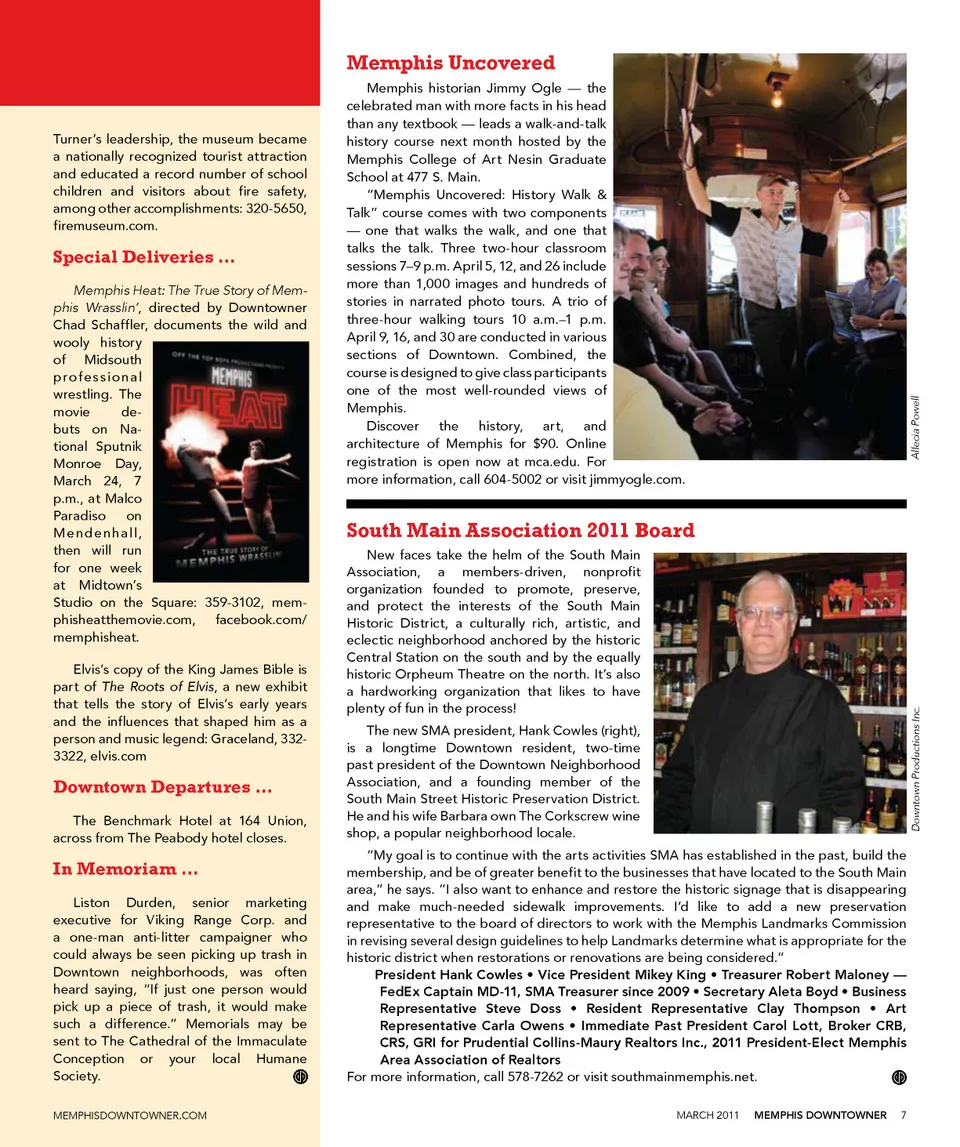 Turner's leadership, the museum became a nationally recognized tourist attraction and educated a record number of school children and visitors about fire safety, among other accomplishments: 320-5650, firemuseum.com.

Special Deliveries ...

Memphis Heat: The True Story of Memphis Wrasslin', directed by Downtowner Chad Schaffler, documents the wild and wooly history of Midsouth professional wrestling. The movie debuts on National Sputnik Monroe Day, March 24, 7 p.m., at Malco Paradiso on Mendenhall, then will run for one week at Midtown's Studio on the Square: 359-3102, memphisheatthemovie.com, facebook.com/memphisheat.

OFF THE TOP ROPE PRODUCTIONS PRESENTS
MEMPHIS HEAT
THE TRUE STORY OF MEMPHIS WRASSLIN'

Elvis's copy of the King James Bible is part of The Roots of Elvis, a new exhibit that tells the story of Elvis's early years and the influences that shaped him as a person and music legend: Graceland, 332-3322, elvis.com

Downtown Departures ...

The Benchmark Hotel at 164 Union, across from The Peabody hotel closes.

In Memoriam ...

Liston Durden, senior marketing executive for Viking Range Corp. and a one-man anti-litter campaigner who could always be seen picking up trash in Downtown neighborhoods, was often heard saying, "If just one person would pick up a piece of trash, it would make such a difference." Memorials may be sent to The Cathedral of the Immaculate Conception or your local Humane Society.

Memphis Uncovered

Memphis historian Jimmy Ogle — the celebrated man with more facts in his head than any textbook — leads a walk-and-talk history course next month hosted by the Memphis College of Art Nesin Graduate School at 477 S. Main.

"Memphis Uncovered: History Walk & Talk" course comes with two components — one that walks the walk, and one that talks the talk. Three two-hour classroom sessions 7–9 p.m. April 5, 12, and 26 include more than 1,000 images and hundreds of stories in narrated photo tours. A trio of three-hour walking tours 10 a.m.–1 p.m. April 9, 16, and 30 are conducted in various sections of Downtown. Combined, the course is designed to give class participants one of the most well-rounded views of Memphis.

Discover the history, art, and architecture of Memphis for $90. Online registration is open now at mca.edu. For more information, call 604-5002 or visit jimmyogle.com.

Allecia Powell

South Main Association 2011 Board

New faces take the helm of the South Main Association, a members-driven, nonprofit organization founded to promote, preserve, and protect the interests of the South Main Historic District, a culturally rich, artistic, and eclectic neighborhood anchored by the historic Central Station on the south and by the equally historic Orpheum Theatre on the north. It's also a hardworking organization that likes to have plenty of fun in the process!

The new SMA president, Hank Cowles (right), is a longtime Downtown resident, two-time past president of the Downtown Neighborhood Association, and a founding member of the South Main Street Historic Preservation District. He and his wife Barbara own The Corkscrew wine shop, a popular neighborhood locale.

Downtown Productions Inc.

"My goal is to continue with the arts activities SMA has established in the past, build the membership, and be of greater benefit to the businesses that have located to the South Main area," he says. "I also want to enhance and restore the historic signage that is disappearing and make much-needed sidewalk improvements. I'd like to add a new preservation representative to the board of directors to work with the Memphis Landmarks Commission in revising several design guidelines to help Landmarks determine what is appropriate for the historic district when restorations or renovations are being considered."

President Hank Cowles • Vice President Mikey King • Treasurer Robert Maloney — FedEx Captain MD-11, SMA Treasurer since 2009 • Secretary Aleta Boyd • Business Representative Steve Doss • Resident Representative Clay Thompson • Art Representative Carla Owens • Immediate Past President Carol Lott, Broker CRB, CRS, GRI for Prudential Collins-Maury Realtors Inc., 2011 President-Elect Memphis Area Association of Realtors

For more information, call 578-7262 or visit southmainmemphis.net.

MEMPHISDOWNTOWNER.COM

MARCH 2011 MEMPHIS DOWNTOWNER 7